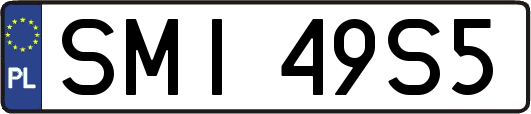 PL
SMI 49S5